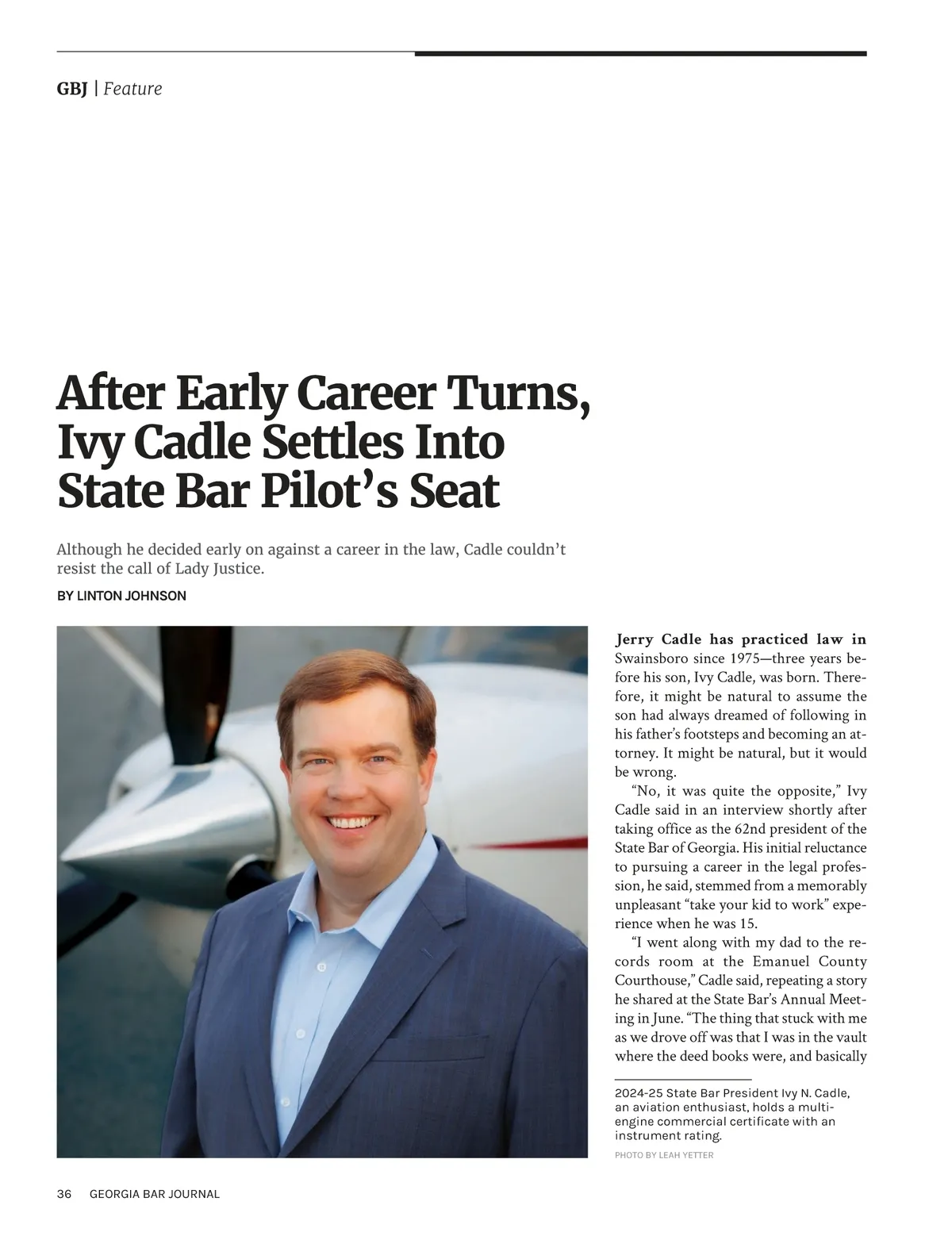 GBJ | Feature

After Early Career Turns, Ivy Cadle Settles Into State Bar Pilot's Seat

Although he decided early on against a career in the law, Cadle couldn't resist the call of Lady Justice.

BY LINTON JOHNSON

Jerry Cadle has practiced law in Swainsboro since 1975—three years before his son, Ivy Cadle, was born. Therefore, it might be natural to assume the son had always dreamed of following in his father's footsteps and becoming an attorney. It might be natural, but it would be wrong.

"No, it was quite the opposite," Ivy Cadle said in an interview shortly after taking office as the 62nd president of the State Bar of Georgia. His initial reluctance to pursuing a career in the legal profession, he said, stemmed from a memorably unpleasant "take your kid to work" experience when he was 15.

"I went along with my dad to the records room at the Emanuel County Courthouse," Cadle said, repeating a story he shared at the State Bar's Annual Meeting in June. "The thing that stuck with me as we drove off was that I was in the vault where the deed books were, and basically

2024-25 State Bar President Ivy N. Cadle, an aviation enthusiast, holds a multi-engine commercial certificate with an instrument rating.

PHOTO BY LEAH YETTER

36 GEORGIA BAR JOURNAL